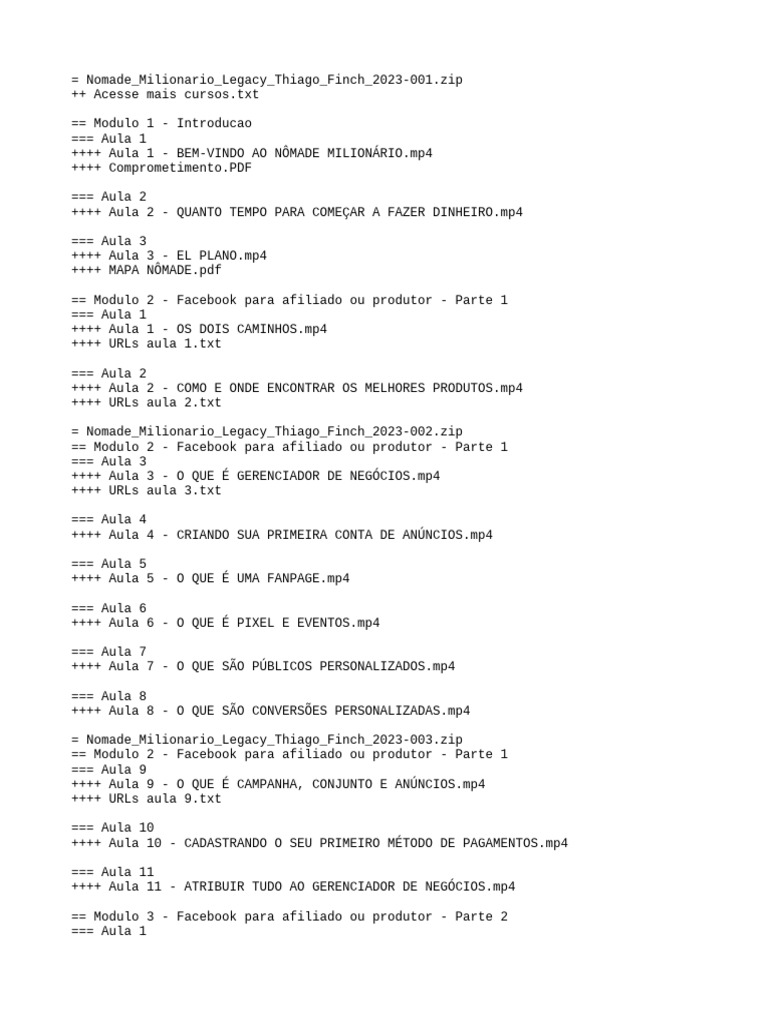 = Nomade_Milionario_Legacy_Thiago_Finch_2023-001.zip
++ Acesse mais cursos.txt

== Modulo 1 - Introducao
=== Aula 1
++++ Aula 1 - BEM-VINDO AO NÔMADE MILIONÁRIO.mp4
++++ Comprometimento.PDF

=== Aula 2
++++ Aula 2 - QUANTO TEMPO PARA COMEÇAR A FAZER DINHEIRO.mp4

=== Aula 3
++++ Aula 3 - EL PLANO.mp4
++++ MAPA NÔMADE.pdf

== Modulo 2 - Facebook para afiliado ou produtor - Parte 1
=== Aula 1
++++ Aula 1 - OS DOIS CAMINHOS.mp4
++++ URLs aula 1.txt

=== Aula 2
++++ Aula 2 - COMO E ONDE ENCONTRAR OS MELHORES PRODUTOS.mp4
++++ URLs aula 2.txt

= Nomade_Milionario_Legacy_Thiago_Finch_2023-002.zip
== Modulo 2 - Facebook para afiliado ou produtor - Parte 1
=== Aula 3
++++ Aula 3 - O QUE É GERENCIADOR DE NEGÓCIOS.mp4
++++ URLs aula 3.txt

=== Aula 4
++++ Aula 4 - CRIANDO SUA PRIMEIRA CONTA DE ANÚNCIOS.mp4

=== Aula 5
++++ Aula 5 - O QUE É UMA FANPAGE.mp4

=== Aula 6
++++ Aula 6 - O QUE É PIXEL E EVENTOS.mp4

=== Aula 7
++++ Aula 7 - O QUE SÃO PÚBLICOS PERSONALIZADOS.mp4

=== Aula 8
++++ Aula 8 - O QUE SÃO CONVERSÕES PERSONALIZADAS.mp4

= Nomade_Milionario_Legacy_Thiago_Finch_2023-003.zip
== Modulo 2 - Facebook para afiliado ou produtor - Parte 1
=== Aula 9
++++ Aula 9 - O QUE É CAMPANHA, CONJUNTO E ANÚNCIOS.mp4
++++ URLs aula 9.txt

=== Aula 10
++++ Aula 10 - CADASTRANDO O SEU PRIMEIRO MÉTODO DE PAGAMENTOS.mp4

=== Aula 11
++++ Aula 11 - ATRIBUIR TUDO AO GERENCIADOR DE NEGÓCIOS.mp4

== Modulo 3 - Facebook para afiliado ou produtor - Parte 2
=== Aula 1